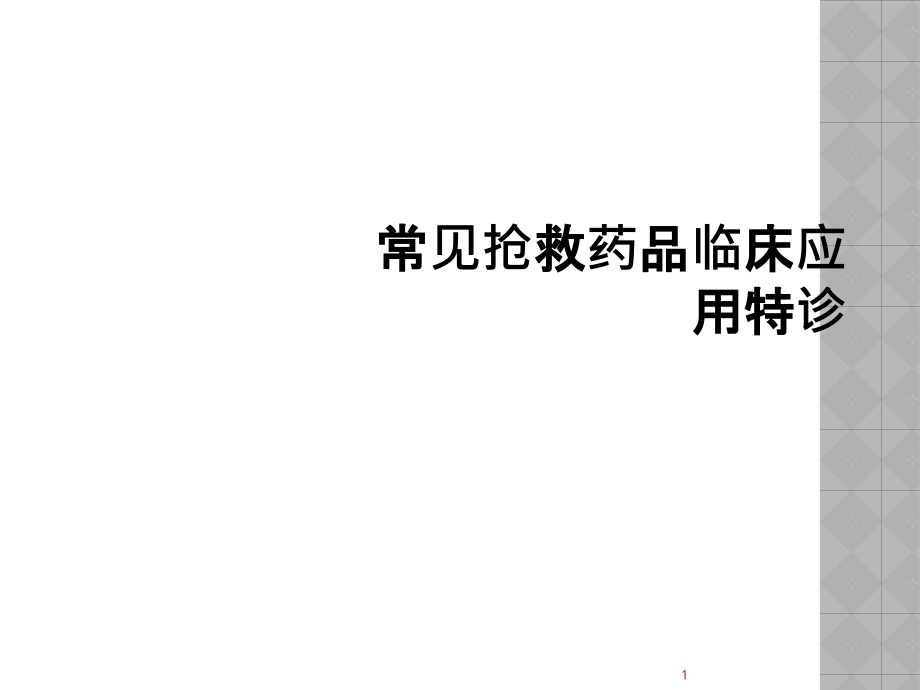 常见抢救药品临床应用特诊

1